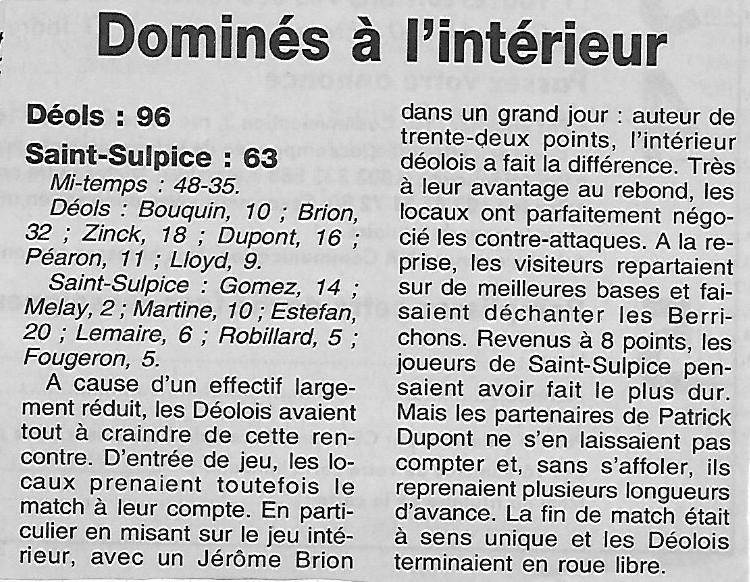 Dominés à l'intérieur

Déols : 96

Saint-Sulpice : 63

Mi-temps : 48-35.

Déols : Bouquin, 10 ; Brion, 32 ; Zinck, 18 ; Dupont, 16 ; Péaron, 11 ; Lloyd, 9.

Saint-Sulpice : Gomez, 14 ; Melay, 2 ; Martine, 10 ; Estefan, 20 ; Lemaire, 6 ; Robillard, 5 ; Fougeron, 5.

A cause d'un effectif largement réduit, les Déolois avaient tout à craindre de cette rencontre. D'entrée de jeu, les locaux prenaient toutefois le match à leur compte. En particulier en misant sur le jeu intérieur, avec un Jérôme Brion dans un grand jour : auteur de trente-deux points, l'intérieur déolois a fait la différence. Très à leur avantage au rebond, les locaux ont parfaitement négocié les contre-attaques. A la reprise, les visiteurs repartaient sur de meilleures bases et faisaient déchanter les Berrichons. Revenus à 8 points, les joueurs de Saint-Sulpice pensaient avoir fait le plus dur. Mais les partenaires de Patrick Dupont ne s'en laissaient pas compter et, sans s'affoler, ils reprenaient plusieurs longueurs d'avance. La fin de match était à sens unique et les Déolois terminaient en roue libre.